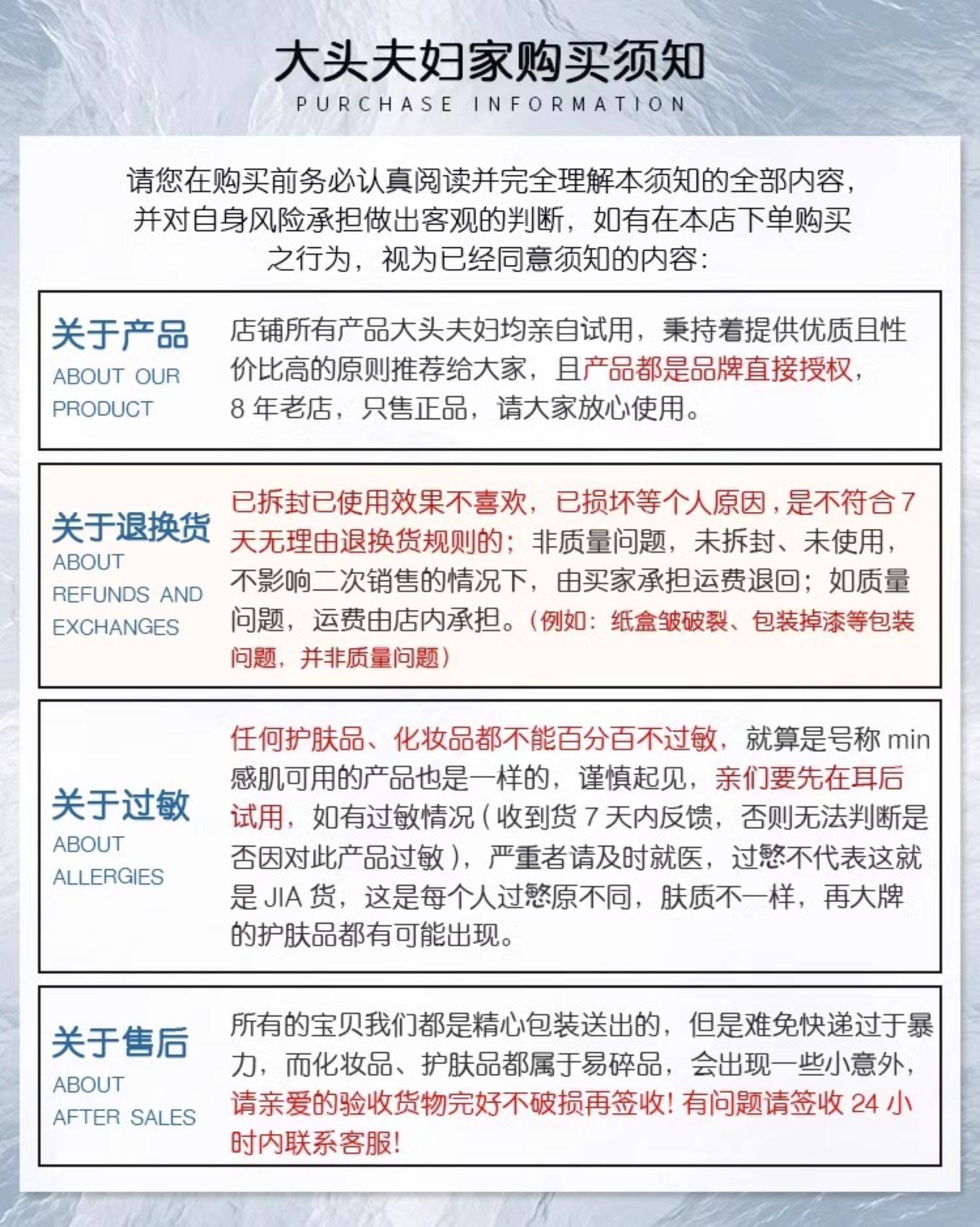 大头夫妇家购买须知
PURCHASE INFORMATION

请您在购买前务必认真阅读并完全理解本须知的全部内容，并对自身风险承担做出客观的判断，如有在本店下单购买之行为，视为已经同意须知的内容：

关于产品
ABOUT OUR PRODUCT

店铺所有产品大头夫妇均亲自试用，秉持着提供优质且性价比高的原则推荐给大家，且产品都是品牌直接授权，8 年老店，只售正品，请大家放心使用。

关于退换货
ABOUT REFUNDS AND EXCHANGES

已拆封已使用效果不喜欢，已损坏等个人原因，是不符合 7 天无理由退换货规则的；非质量问题，未拆封、未使用，不影响二次销售的情况下，由买家承担运费退回；如质量问题，运费由店内承担。（例如：纸盒皱破裂、包装掉漆等包装问题，并非质量问题）

关于过敏
ABOUT ALLERGIES

任何护肤品、化妆品都不能百分百不过敏，就算是号称 min 感肌可用的产品也是一样的，谨慎起见，亲们要先在耳后试用，如有过敏情况（收到货 7 天内反馈，否则无法判断是否因对此产品过敏），严重者请及时就医，过慜不代表这就是 JIA 货，这是每个人过慜原不同，肤质不一样，再大牌的护肤品都有可能出现。

关于售后
ABOUT AFTER SALES

所有的宝贝我们都是精心包装送出的，但是难免快递过于暴力，而化妆品、护肤品都属于易碎品，会出现一些小意外，请亲爱的验收货物完好不破损再签收！有问题请签收 24 小时内联系客服！